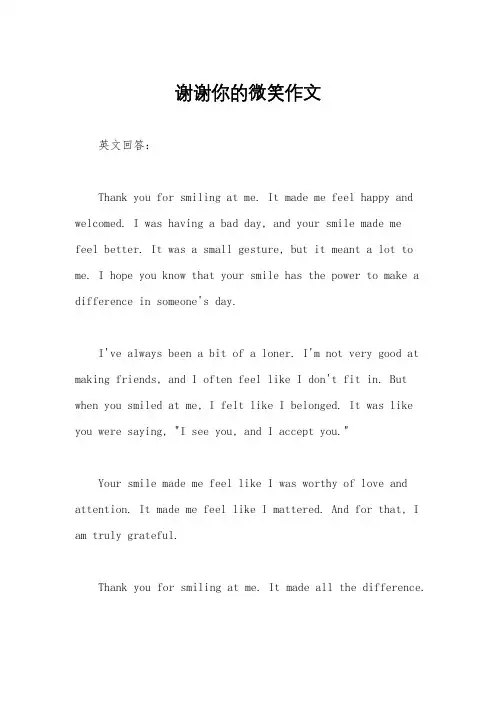 谢谢你的微笑作文

英文回答：

Thank you for smiling at me. It made me feel happy and welcomed. I was having a bad day, and your smile made me feel better. It was a small gesture, but it meant a lot to me. I hope you know that your smile has the power to make a difference in someone's day.

I've always been a bit of a loner. I'm not very good at making friends, and I often feel like I don't fit in. But when you smiled at me, I felt like I belonged. It was like you were saying, "I see you, and I accept you."

Your smile made me feel like I was worthy of love and attention. It made me feel like I mattered. And for that, I am truly grateful.

Thank you for smiling at me. It made all the difference.